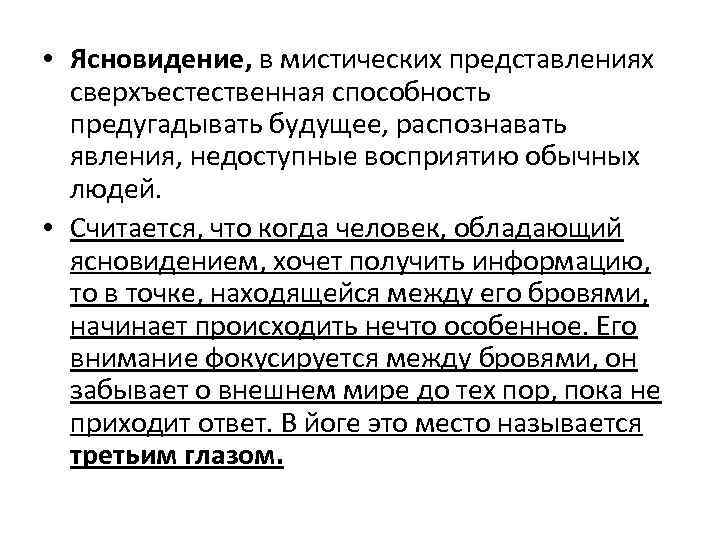 • Ясновидение, в мистических представлениях сверхъестественная способность предугадывать будущее, распознавать явления, недоступные восприятию обычных людей.

• Считается, что когда человек, обладающий ясновидением, хочет получить информацию, то в точке, находящейся между его бровями, начинает происходить нечто особенное. Его внимание фокусируется между бровями, он забывает о внешнем мире до тех пор, пока не приходит ответ. В йоге это место называется третьим глазом.